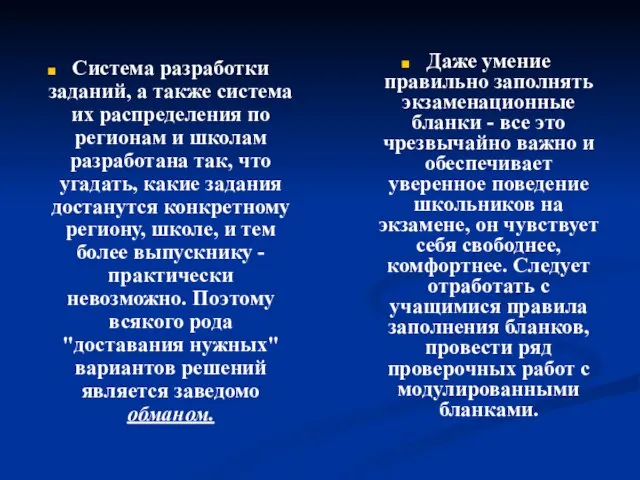 Система разработки заданий, а также система их распределения по регионам и школам разработана так, что угадать, какие задания достанутся конкретному региону, школе, и тем более выпускнику - практически невозможно. Поэтому всякого рода "доставания нужных" вариантов решений является заведомо обманом.

Даже умение правильно заполнять экзаменационные бланки - все это чрезвычайно важно и обеспечивает уверенное поведение школьников на экзамене, он чувствует себя свободнее, комфортнее. Следует отработать с учащимися правила заполнения бланков, провести ряд проверочных работ с модулированными бланками.